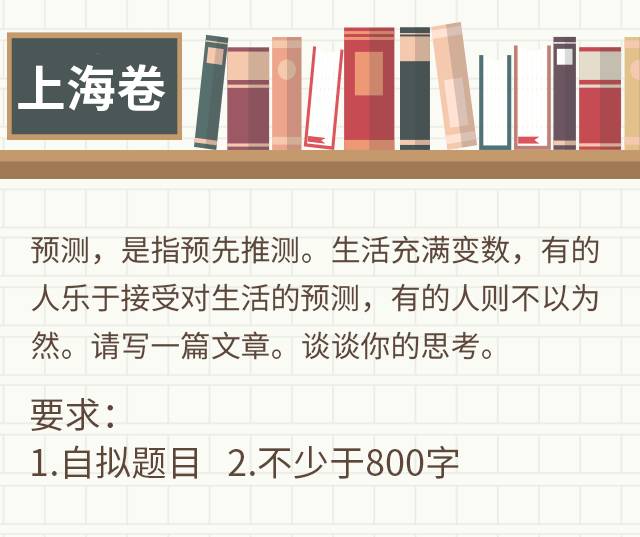 上海卷

预测，是指预先推测。生活充满变数，有的人乐于接受对生活的预测，有的人则不以为然。请写一篇文章。谈谈你的思考。

要求：
1.自拟题目 2.不少于800字